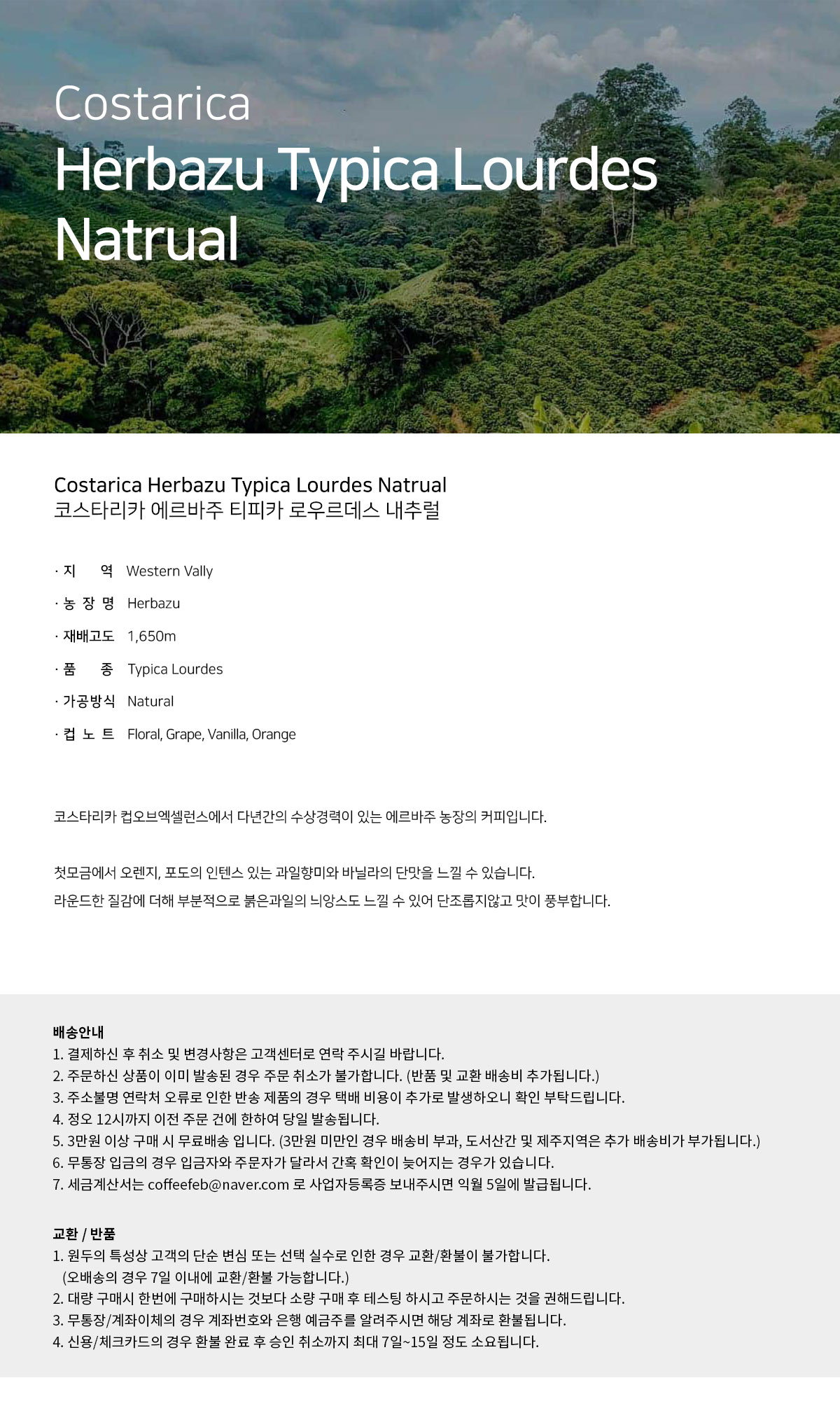 Costarica
Herbazu Typica Lourdes Natrual

Costarica Herbazu Typica Lourdes Natrual
코스타리카 에르바주 티피카 로우르데스 내추럴

· 지 역 Western Vally
· 농 장 명 Herbazu
· 재배고도 1,650m
· 품 종 Typica Lourdes
· 가공방식 Natural
· 컵 노 트 Floral, Grape, Vanilla, Orange

코스타리카 컵오브엑셀런스에서 다년간의 수상경력이 있는 에르바주 농장의 커피입니다.

첫모금에서 오렌지, 포도의 인텐스 있는 과일향미와 바닐라의 단맛을 느낄 수 있습니다.
라운드한 질감에 더해 부분적으로 붉은과일의 늬앙스도 느낄 수 있어 단조롭지않고 맛이 풍부합니다.

배송안내
1. 결제하신 후 취소 및 변경사항은 고객센터로 연락 주시길 바랍니다.
2. 주문하신 상품이 이미 발송된 경우 주문 취소가 불가합니다. (반품 및 교환 배송비 추가됩니다.)
3. 주소불명 연락처 오류로 인한 반송 제품의 경우 택배 비용이 추가로 발생하오니 확인 부탁드립니다.
4. 정오 12시까지 이전 주문 건에 한하여 당일 발송됩니다.
5. 3만원 이상 구매 시 무료배송 입니다. (3만원 미만인 경우 배송비 부과, 도서산간 및 제주지역은 추가 배송비가 부가됩니다.)
6. 무통장 입금의 경우 입금자와 주문자가 달라서 간혹 확인이 늦어지는 경우가 있습니다.
7. 세금계산서는 coffeefeb@naver.com 로 사업자등록증 보내주시면 익월 5일에 발급됩니다.

교환 / 반품
1. 원두의 특성상 고객의 단순 변심 또는 선택 실수로 인한 경우 교환/환불이 불가합니다.
(오배송의 경우 7일 이내에 교환/환불 가능합니다.)
2. 대량 구매시 한번에 구매하시는 것보다 소량 구매 후 테스팅 하시고 주문하시는 것을 권해드립니다.
3. 무통장/계좌이체의 경우 계좌번호와 은행 예금주를 알려주시면 해당 계좌로 환불됩니다.
4. 신용/체크카드의 경우 환불 완료 후 승인 취소까지 최대 7일~15일 정도 소요됩니다.